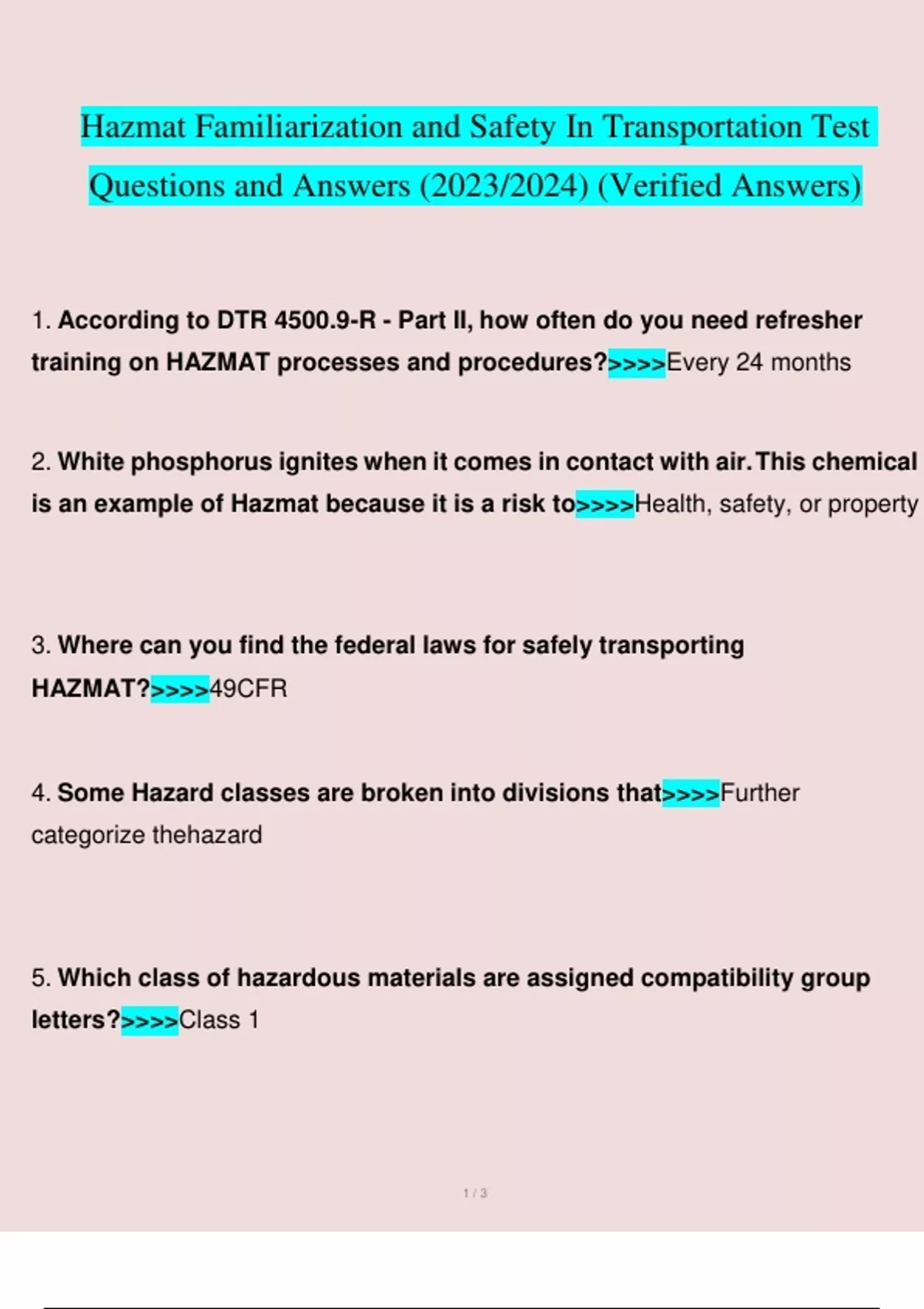 Hazmat Familiarization and Safety In Transportation Test Questions and Answers (2023/2024) (Verified Answers)

1. According to DTR 4500.9-R - Part II, how often do you need refresher training on HAZMAT processes and procedures?>>>>Every 24 months

2. White phosphorus ignites when it comes in contact with air. This chemical is an example of Hazmat because it is a risk to>>>>Health, safety, or property

3. Where can you find the federal laws for safely transporting HAZMAT?>>>>49CFR

4. Some Hazard classes are broken into divisions that>>>>Further categorize thehazard

5. Which class of hazardous materials are assigned compatibility group letters?>>>>Class 1

1 / 3